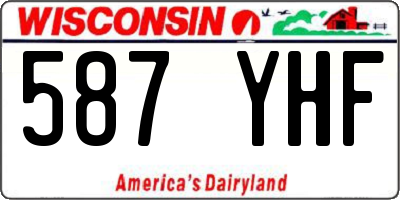 WISCONSIN

587 YHF

America's Dairyland